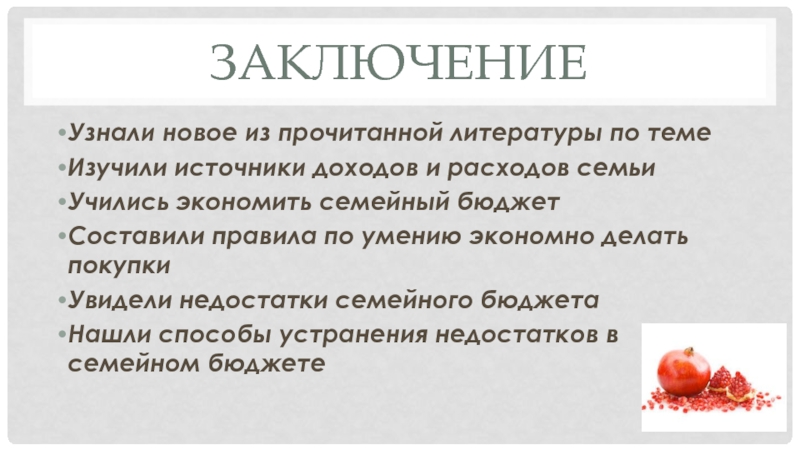 ЗАКЛЮЧЕНИЕ

• Узнали новое из прочитанной литературы по теме
• Изучили источники доходов и расходов семьи
• Учились экономить семейный бюджет
• Составили правила по умению экономно делать покупки
• Увидели недостатки семейного бюджета
• Нашли способы устранения недостатков в семейном бюджете